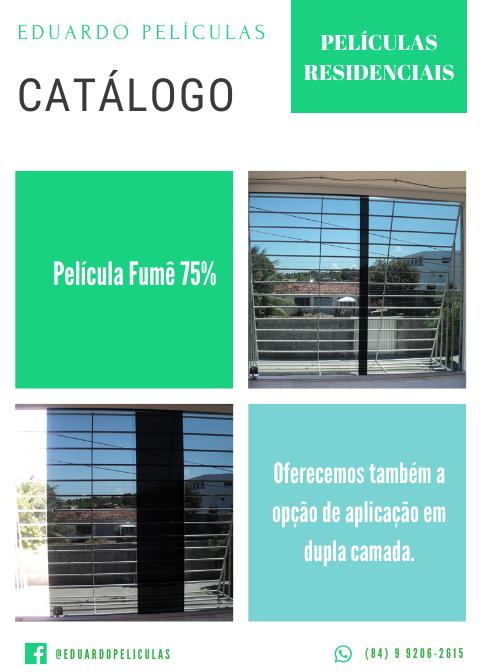 EDUARDO PELÍCULAS

CATÁLOGO

PELÍCULAS RESIDENCIAIS

Película Fumê 75%

Oferecemos também a opção de aplicação em dupla camada.

@EDUARDOPELICULAS

(84) 9 9206-2615